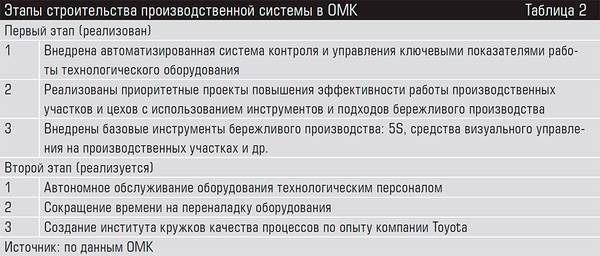 Этапы строительства производственной системы в ОМК Таблица 2

| | |
|---|---|
| Первый этап (реализован) | |
| 1 | Внедрена автоматизированная система контроля и управления ключевыми показателями работы технологического оборудования |
| 2 | Реализованы приоритетные проекты повышения эффективности работы производственных участков и цехов с использованием инструментов и подходов бережливого производства |
| 3 | Внедрены базовые инструменты бережливого производства: 5S, средства визуального управления на производственных участках и др. |
| Второй этап (реализуется) | |
| 1 | Автономное обслуживание оборудования технологическим персоналом |
| 2 | Сокращение времени на переналадку оборудования |
| 3 | Создание института кружков качества процессов по опыту компании Toyota |

Источник: по данным ОМК